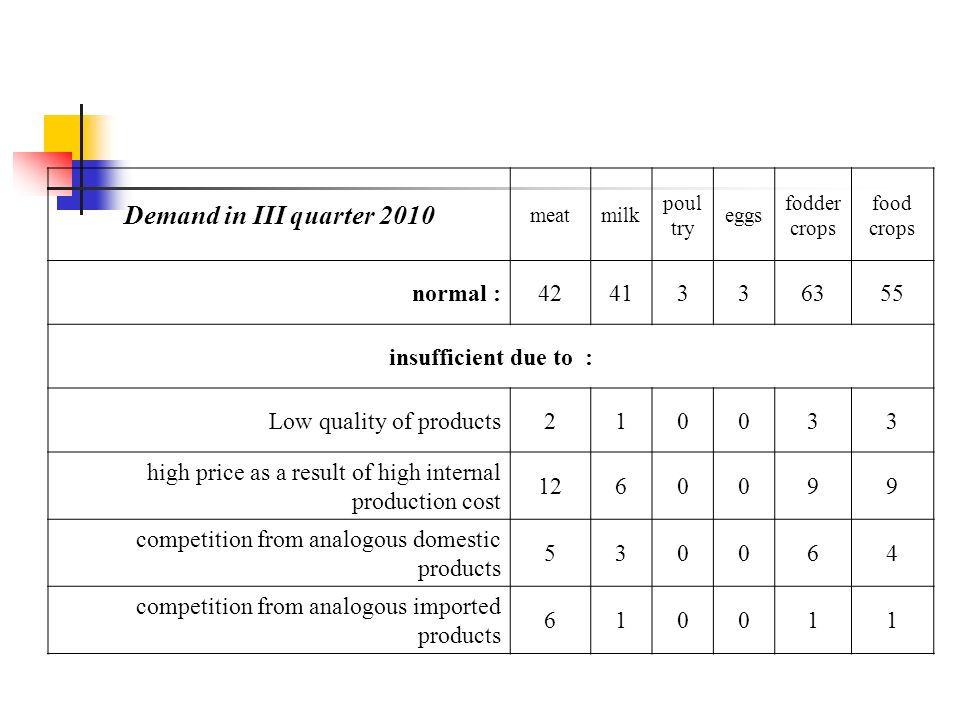 | Demand in III quarter 2010 | meat | milk | poul try | eggs | fodder crops | food crops |
|---|---|---|---|---|---|---|
| normal : | 42 | 41 | 3 | 3 | 63 | 55 |
| insufficient due to : | | | | | | |
| Low quality of products | 2 | 1 | 0 | 0 | 3 | 3 |
| high price as a result of high internal production cost | 12 | 6 | 0 | 0 | 9 | 9 |
| competition from analogous domestic products | 5 | 3 | 0 | 0 | 6 | 4 |
| competition from analogous imported products | 6 | 1 | 0 | 0 | 1 | 1 |